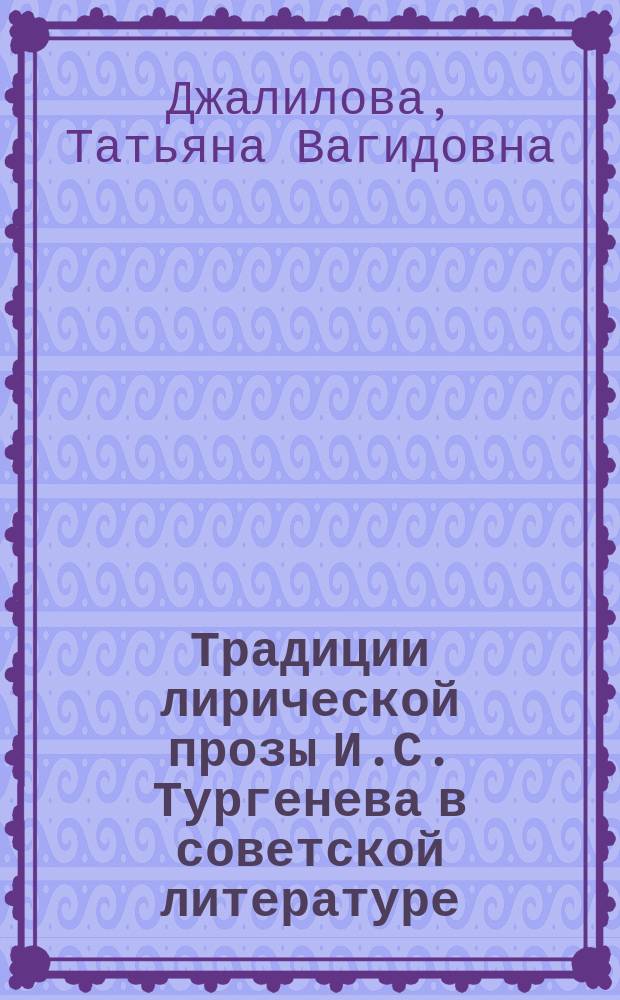 Джалилова, Татьяна Вагидовна

Традиции лирической прозы И.С. Тургенева в советской литературе